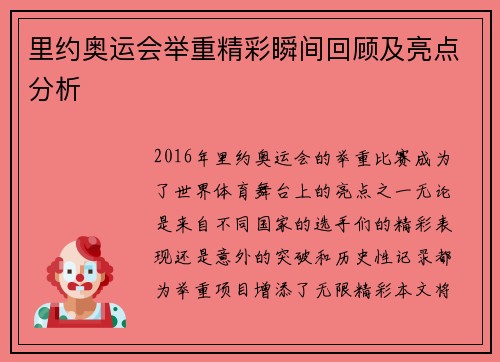 里约奥运会举重精彩瞬间回顾及亮点分析

2016年里约奥运会的举重比赛成为了世界体育舞台上的亮点之一无论是来自不同国家的选手们的精彩表现还是意外的突破和历史性记录都为举重项目增添了无限精彩本文将